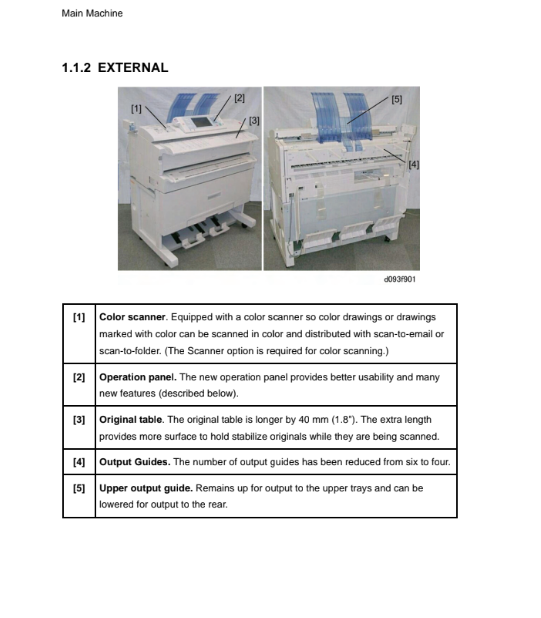 Main Machine

1.1.2 EXTERNAL

[1]
[2]
[3]
[5]
[4]

d093f901

| [1] | Color scanner. Equipped with a color scanner so color drawings or drawings marked with color can be scanned in color and distributed with scan-to-email or scan-to-folder. (The Scanner option is required for color scanning.) |
|---|---|
| [2] | Operation panel. The new operation panel provides better usability and many new features (described below). |
| [3] | Original table. The original table is longer by 40 mm (1.8"). The extra length provides more surface to hold stabilize originals while they are being scanned. |
| [4] | Output Guides. The number of output guides has been reduced from six to four. |
| [5] | Upper output guide. Remains up for output to the upper trays and can be lowered for output to the rear. |